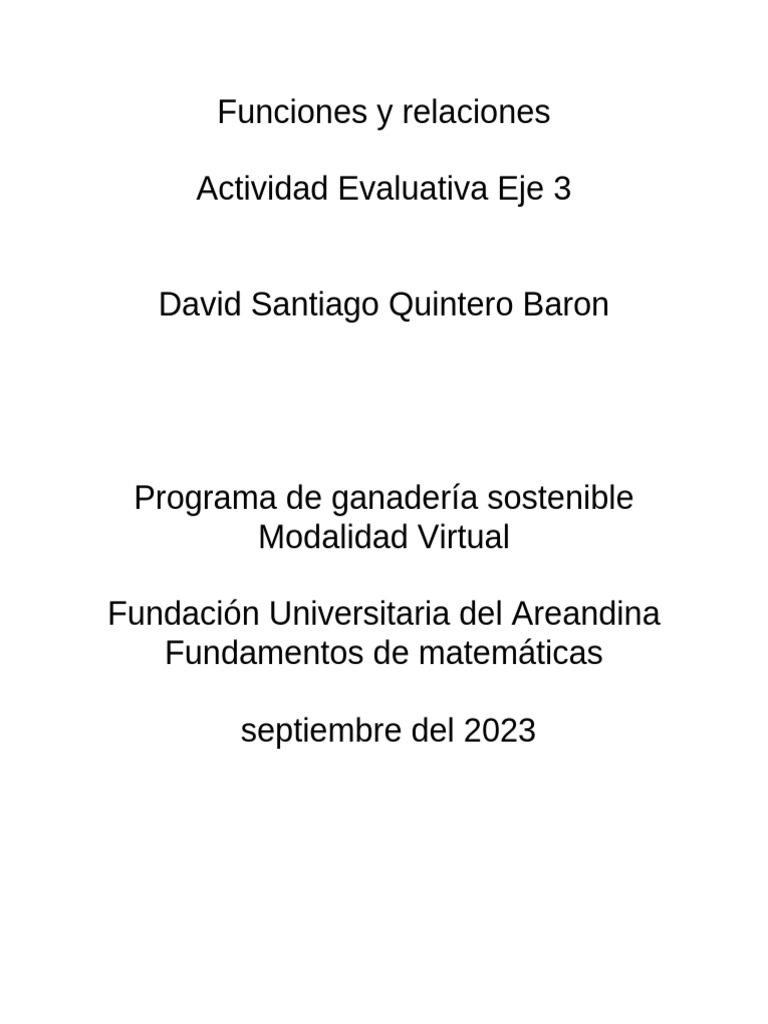 Funciones y relaciones

Actividad Evaluativa Eje 3

David Santiago Quintero Baron

Programa de ganadería sostenible
Modalidad Virtual

Fundación Universitaria del Areandina
Fundamentos de matemáticas

septiembre del 2023